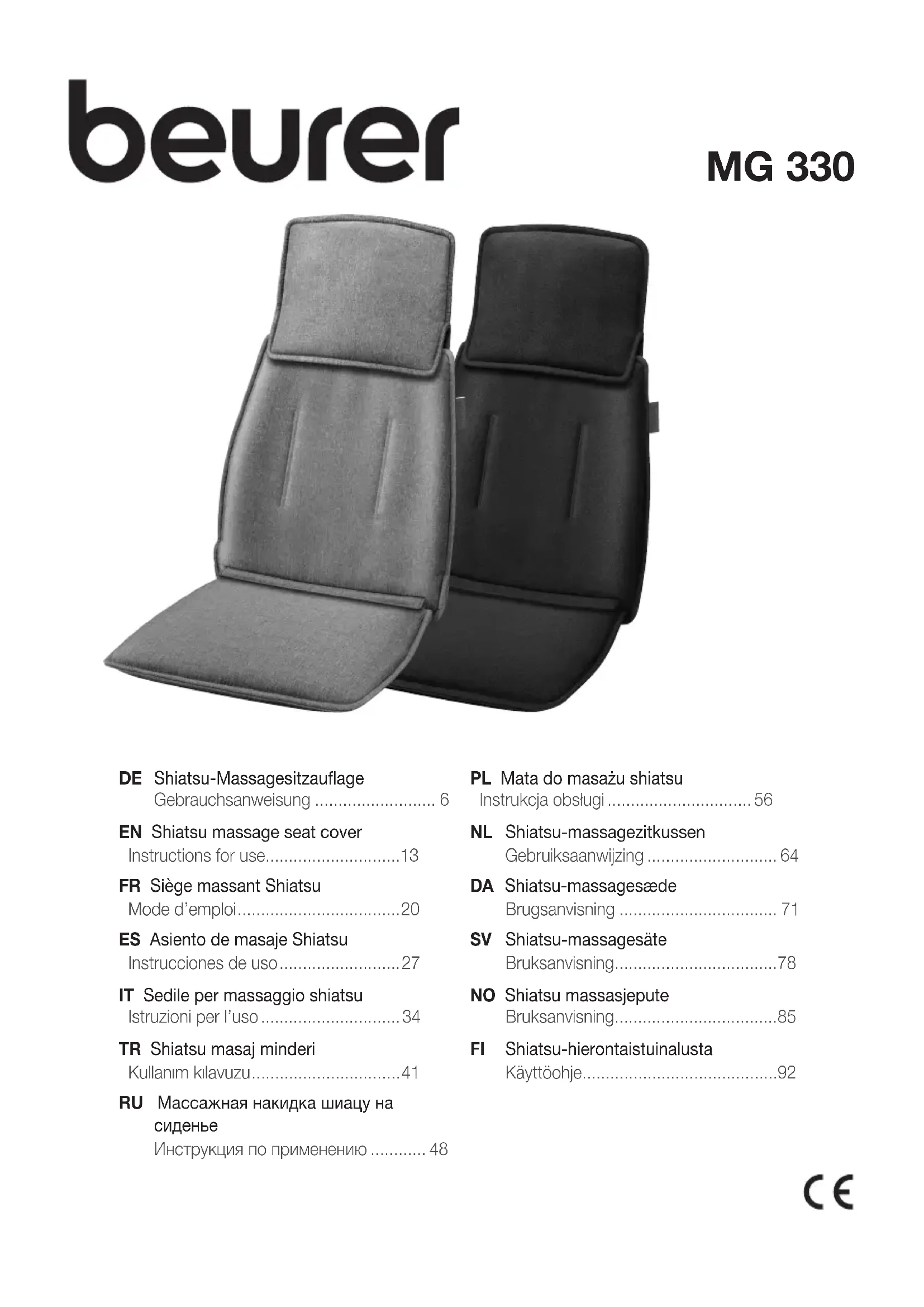 beurer

MG 330

DE Shiatsu-Massagesitzauflage
Gebrauchsanweisung 6

EN Shiatsu massage seat cover
Instructions for use 13

FR Siège massant Shiatsu
Mode d'emploi 20

ES Asiento de masaje Shiatsu
Instrucciones de uso 27

IT Sedile per massaggio shiatsu
Istruzioni per l'uso 34

TR Shiatsu masaj minderi
Kullanım kılavuzu 41

RU Массажная накидка шиацу на сиденье
Инструкция по применению 48

PL Mata do masażu shiatsu
Instrukcja obsługi 56

NL Shiatsu-massagezitkussen
Gebruiksaanwijzing 64

DA Shiatsu-massagesæde
Brugsanvisning 71

SV Shiatsu-massagesäte
Bruksanvisning 78

NO Shiatsu massasjepute
Bruksanvisning 85

FI Shiatsu-hierontaistuinalusta
Käyttöohje 92

CE